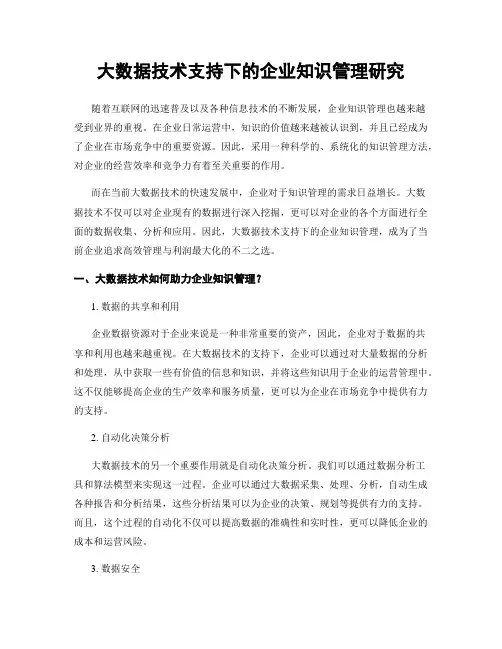 大数据技术支持下的企业知识管理研究

随着互联网的迅速普及以及各种信息技术的不断发展，企业知识管理也越来越受到业界的重视。在企业日常运营中，知识的价值越来越被认识到，并且已经成为了企业在市场竞争中的重要资源。因此，采用一种科学的、系统化的知识管理方法，对企业的经营效率和竞争力有着至关重要的作用。

而在当前大数据技术的快速发展中，企业对于知识管理的需求日益增长。大数据技术不仅可以对企业现有的数据进行深入挖掘，更可以对企业的各个方面进行全面的数据收集、分析和应用。因此，大数据技术支持下的企业知识管理，成为了当前企业追求高效管理与利润最大化的不二之选。

一、大数据技术如何助力企业知识管理？

1. 数据的共享和利用

企业数据资源对于企业来说是一种非常重要的资产，因此，企业对于数据的共享和利用也越来越重视。在大数据技术的支持下，企业可以通过对大量数据的分析和处理，从中获取一些有价值的信息和知识，并将这些知识用于企业的运营管理中。这不仅能够提高企业的生产效率和服务质量，更可以为企业在市场竞争中提供有力的支持。

2. 自动化决策分析

大数据技术的另一个重要作用就是自动化决策分析。我们可以通过数据分析工具和算法模型来实现这一过程。企业可以通过大数据采集、处理、分析，自动生成各种报告和分析结果，这些分析结果可以为企业的决策、规划等提供有力的支持。而且，这个过程的自动化不仅可以提高数据的准确性和实时性，更可以降低企业的成本和运营风险。

3. 数据安全